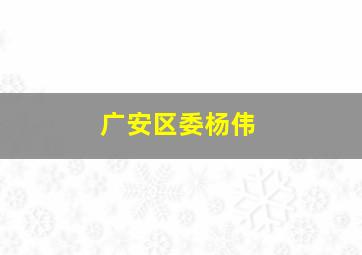 广安区委杨伟